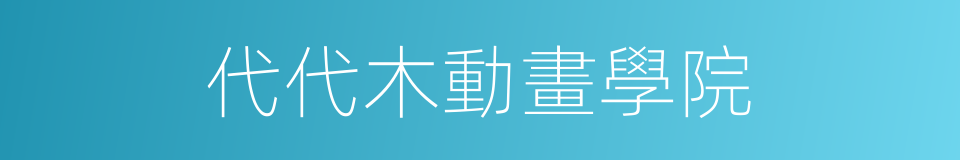 代代木動畫學院